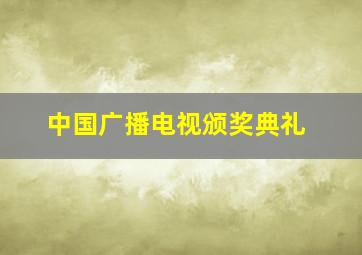 中国广播电视颁奖典礼